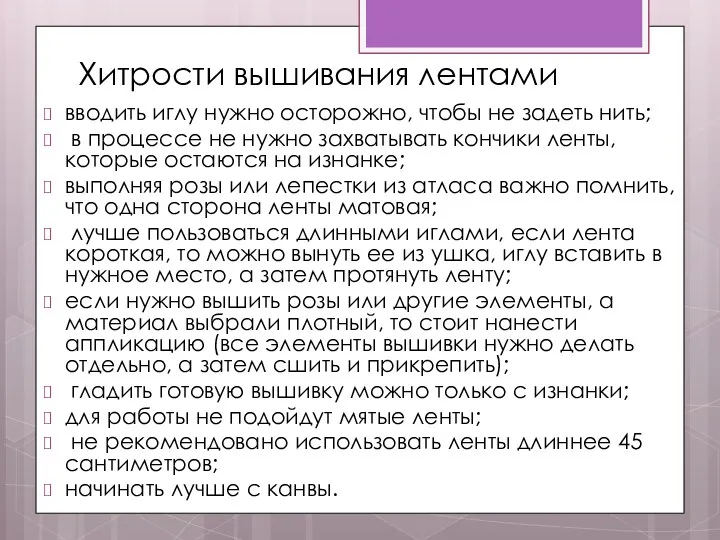 Хитрости вышивания лентами

вводить иглу нужно осторожно, чтобы не задеть нить;

в процессе не нужно захватывать кончики ленты, которые остаются на изнанке;

выполняя розы или лепестки из атласа важно помнить, что одна сторона ленты матовая;

лучше пользоваться длинными иглами, если лента короткая, то можно вынуть ее из ушка, иглу вставить в нужное место, а затем протянуть ленту;

если нужно вышить розы или другие элементы, а материал выбрали плотный, то стоит нанести аппликацию (все элементы вышивки нужно делать отдельно, а затем сшить и прикрепить);

гладить готовую вышивку можно только с изнанки;

для работы не подойдут мятые ленты;

не рекомендовано использовать ленты длиннее 45 сантиметров;

начинать лучше с канвы.